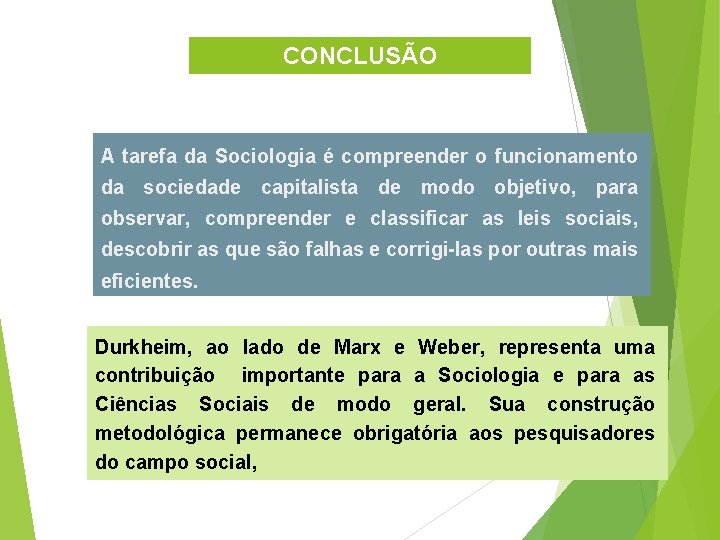 CONCLUSÃO

A tarefa da Sociologia é compreender o funcionamento da sociedade capitalista de modo objetivo, para observar, compreender e classificar as leis sociais, descobrir as que são falhas e corrigi-las por outras mais eficientes.

Durkheim, ao lado de Marx e Weber, representa uma contribuição importante para a Sociologia e para as Ciências Sociais de modo geral. Sua construção metodológica permanece obrigatória aos pesquisadores do campo social,